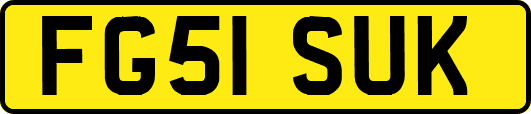 FG51 SUK